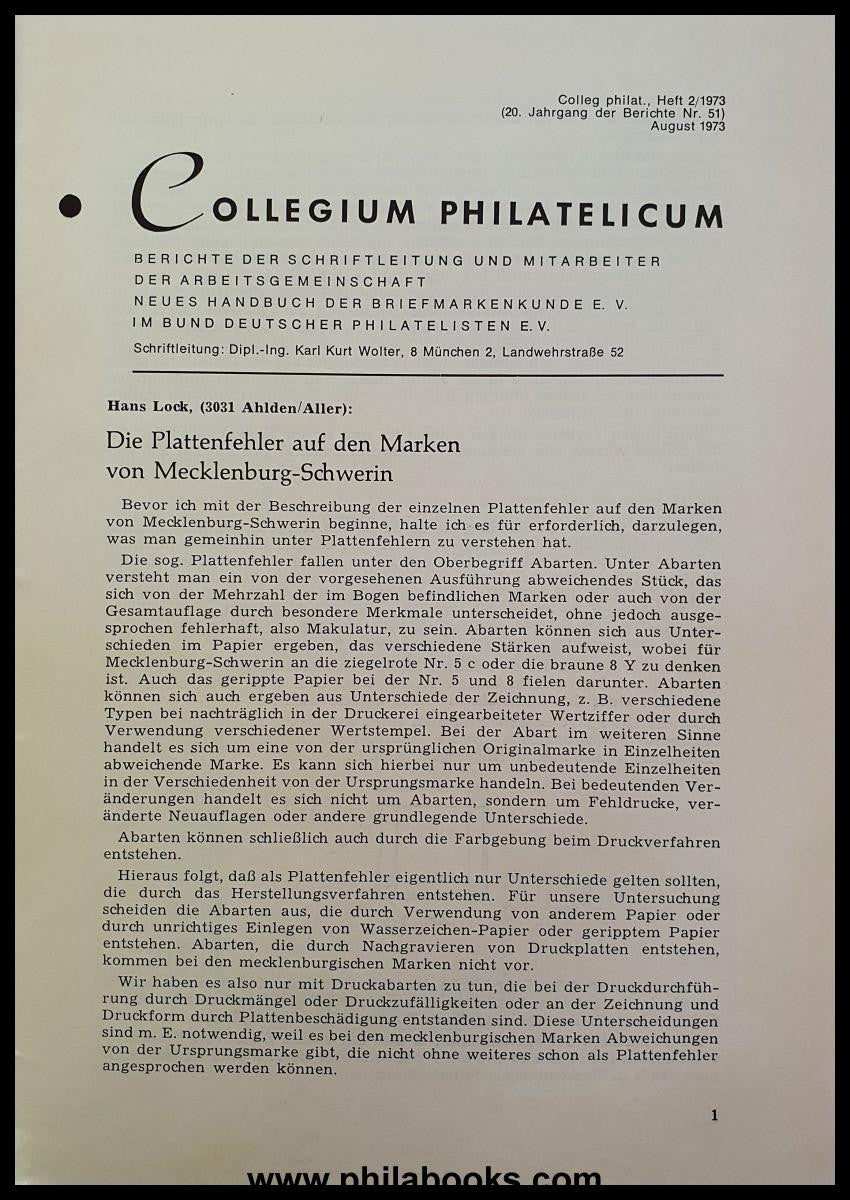 Colleg philat., Heft 2/1973
(20. Jahrgang der Berichte Nr. 51)
August 1973

COLLEGIUM PHILATELICUM

BERICHTE DER SCHRIFTLEITUNG UND MITARBEITER
DER ARBEITSGEMEINSCHAFT
NEUES HANDBUCH DER BRIEFMARKENKUNDE E. V.
IM BUND DEUTSCHER PHILATELISTEN E. V.
Schriftleitung: Dipl.-Ing. Karl Kurt Wolter, 8 München 2, Landwehrstraße 52

Hans Lock, (3031 Ahlden/Aller):

Die Plattenfehler auf den Marken von Mecklenburg-Schwerin

Bevor ich mit der Beschreibung der einzelnen Plattenfehler auf den Marken von Mecklenburg-Schwerin beginne, halte ich es für erforderlich, darzulegen, was man gemeinhin unter Plattenfehlern zu verstehen hat.

Die sog. Plattenfehler fallen unter den Oberbegriff Abarten. Unter Abarten versteht man ein von der vorgesehenen Ausführung abweichendes Stück, das sich von der Mehrzahl der im Bogen befindlichen Marken oder auch von der Gesamtauflage durch besondere Merkmale unterscheidet, ohne jedoch ausgesprochen fehlerhaft, also Makulatur, zu sein. Abarten können sich aus Unterschieden im Papier ergeben, das verschiedene Stärken aufweist, wobei für Mecklenburg-Schwerin an die ziegelrote Nr. 5 c oder die braune 8 Y zu denken ist. Auch das gerippte Papier bei der Nr. 5 und 8 fielen darunter. Abarten können sich auch ergeben aus Unterschiede der Zeichnung, z. B. verschiedene Typen bei nachträglich in der Druckerei eingearbeiteter Wertziffer oder durch Verwendung verschiedener Wertstempel. Bei der Abart im weiteren Sinne handelt es sich um eine von der ursprünglichen Originalmarke in Einzelheiten abweichende Marke. Es kann sich hierbei nur um unbedeutende Einzelheiten in der Verschiedenheit von der Ursprungsmarke handeln. Bei bedeutenden Veränderungen handelt es sich nicht um Abarten, sondern um Fehldrucke, veränderte Neuauflagen oder andere grundlegende Unterschiede.

Abarten können schließlich auch durch die Farbgebung beim Druckverfahren entstehen.

Hieraus folgt, daß als Plattenfehler eigentlich nur Unterschiede gelten sollten, die durch das Herstellungsverfahren entstehen. Für unsere Untersuchung scheiden die Abarten aus, die durch Verwendung von anderem Papier oder durch unrichtiges Einlegen von Wasserzeichen-Papier oder geripptem Papier entstehen. Abarten, die durch Nachgravieren von Druckplatten entstehen, kommen bei den mecklenburgischen Marken nicht vor.

Wir haben es also nur mit Druckabarten zu tun, die bei der Druckdurchführung durch Druckmängel oder Druckzufälligkeiten oder an der Zeichnung und Druckform durch Plattenbeschädigung entstanden sind. Diese Unterscheidungen sind m. E. notwendig, weil es bei den mecklenburgischen Marken Abweichungen von der Ursprungsmarke gibt, die nicht ohne weiteres schon als Plattenfehler angesprochen werden können.

1

www.philabooks.com